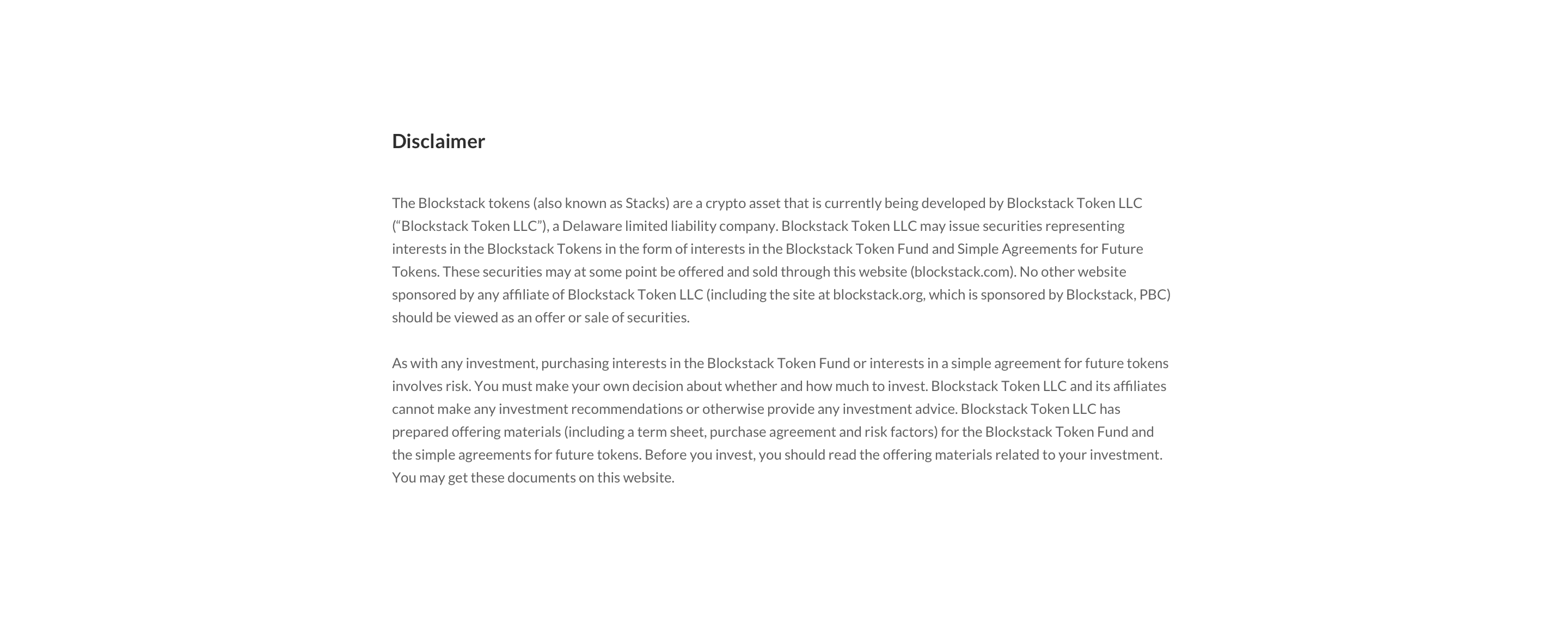 Disclaimer

The Blockstack tokens (also known as Stacks) are a crypto asset that is currently being developed by Blockstack Token LLC (“Blockstack Token LLC”), a Delaware limited liability company. Blockstack Token LLC may issue securities representing interests in the Blockstack Tokens in the form of interests in the Blockstack Token Fund and Simple Agreements for Future Tokens. These securities may at some point be offered and sold through this website (blockstack.com). No other website sponsored by any affiliate of Blockstack Token LLC (including the site at blockstack.org, which is sponsored by Blockstack, PBC) should be viewed as an offer or sale of securities.

As with any investment, purchasing interests in the Blockstack Token Fund or interests in a simple agreement for future tokens involves risk. You must make your own decision about whether and how much to invest. Blockstack Token LLC and its affiliates cannot make any investment recommendations or otherwise provide any investment advice. Blockstack Token LLC has prepared offering materials (including a term sheet, purchase agreement and risk factors) for the Blockstack Token Fund and the simple agreements for future tokens. Before you invest, you should read the offering materials related to your investment. You may get these documents on this website.